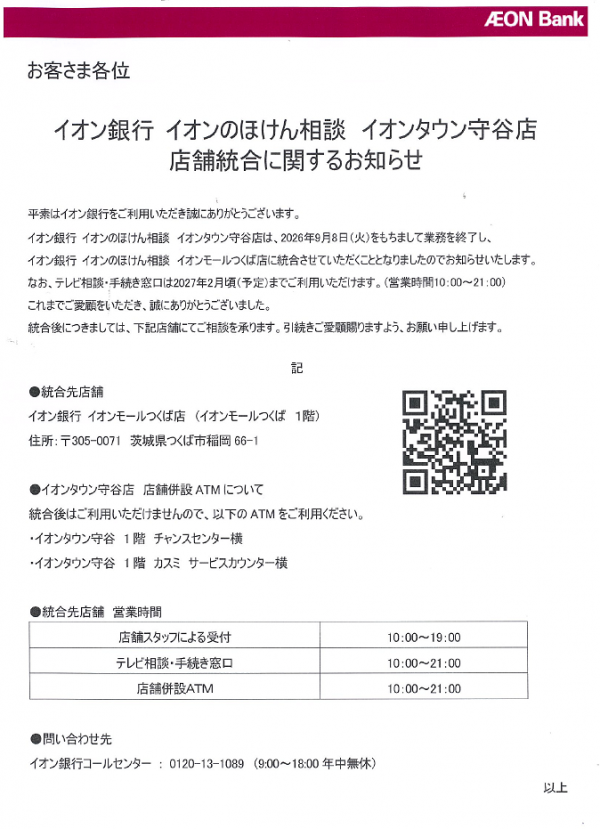 ÆON Bank

お客さま各位

イオン銀行 イオンのほけん相談 イオンタウン守谷店
店舗統合に関するお知らせ

平素はイオン銀行をご利用いただき誠にありがとうございます。
イオン銀行 イオンのほけん相談 イオンタウン守谷店は、2026年9月8日(火)をもちまして業務を終了し、
イオン銀行 イオンのほけん相談 イオンモールつくば店に統合させていただくこととなりましたのでお知らせいたします。
なお、テレビ相談・手続き窓口は2027年2月頃(予定)までご利用いただけます。(営業時間10:00～21:00)
これまでご愛顧をいただき、誠にありがとうございました。
統合後につきましては、下記店舗にてご相談を承ります。引続きご愛顧賜りますよう、お願い申し上げます。

記

●統合先店舗
イオン銀行 イオンモールつくば店 (イオンモールつくば 1階)
住所:〒305-0071 茨城県つくば市稲岡 66-1

●イオンタウン守谷店 店舗併設 ATM について
統合後はご利用いただけませんので、以下の ATM をご利用ください。
・イオンタウン守谷 1階 チャンスセンター横
・イオンタウン守谷 1階 カスミ サービスカウンター横

●統合先店舗 営業時間

| 店舗スタッフによる受付 | 10:00～19:00 |
|---|---|
| テレビ相談・手続き窓口 | 10:00～21:00 |
| 店舗併設ATM | 10:00～21:00 |

●問い合わせ先
イオン銀行コールセンター : 0120-13-1089 (9:00～18:00 年中無休)

以上